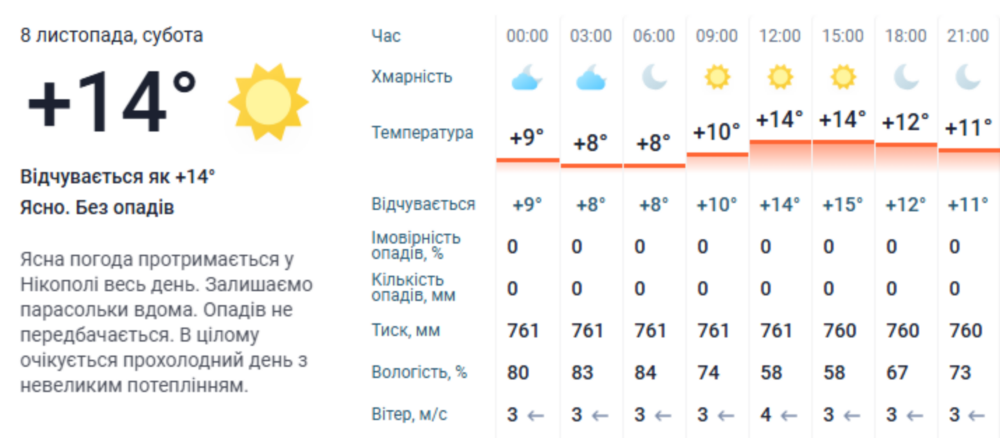 8 листопада, субота

+14°

Відчувається як +14°

Ясно. Без опадів

Ясна погода протримається у Нікополі весь день. Залишаємо парасольки вдома. Опадів не передбачається. В цілому очікується прохолодний день з невеликим потеплінням.

| Час | 00:00 | 03:00 | 06:00 | 09:00 | 12:00 | 15:00 | 18:00 | 21:00 |
|---|---|---|---|---|---|---|---|---|
| Хмарність | | | | | | | | |
| Температура | +9° | +8° | +8° | +10° | +14° | +14° | +12° | +11° |
| Відчувається | +9° | +8° | +8° | +10° | +14° | +15° | +12° | +11° |
| Імовірність опадів, % | 0 | 0 | 0 | 0 | 0 | 0 | 0 | 0 |
| Кількість опадів, мм | 0 | 0 | 0 | 0 | 0 | 0 | 0 | 0 |
| Тиск, мм | 761 | 761 | 761 | 761 | 761 | 760 | 760 | 760 |
| Вологість, % | 80 | 83 | 84 | 74 | 58 | 58 | 67 | 73 |
| Вітер, м/с | 3 ← | 3 ← | 3 ← | 3 ← | 4 ← | 3 ← | 3 ← | 3 ← |